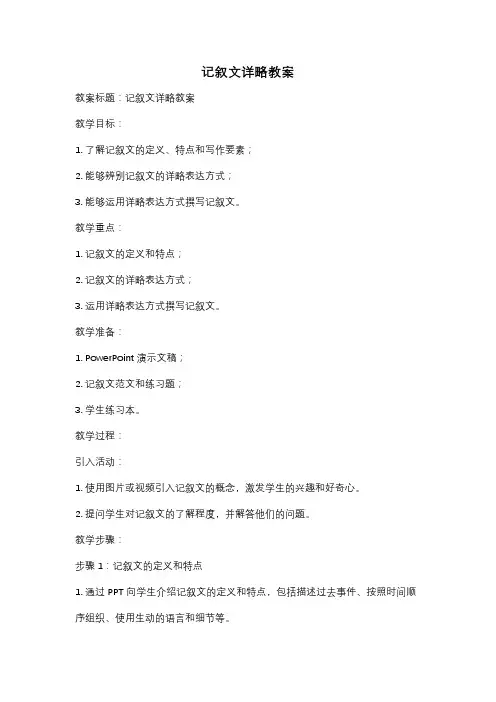 记叙文详略教案

教案标题：记叙文详略教案

教学目标：

1. 了解记叙文的定义、特点和写作要素；

2. 能够辨别记叙文的详略表达方式；

3. 能够运用详略表达方式撰写记叙文。

教学重点：

1. 记叙文的定义和特点；

2. 记叙文的详略表达方式；

3. 运用详略表达方式撰写记叙文。

教学准备：

1. PowerPoint 演示文稿；

2. 记叙文范文和练习题；

3. 学生练习本。

教学过程：

引入活动：

1. 使用图片或视频引入记叙文的概念，激发学生的兴趣和好奇心。

2. 提问学生对记叙文的了解程度，并解答他们的问题。

教学步骤：

步骤 1：记叙文的定义和特点

1. 通过 PPT 向学生介绍记叙文的定义和特点，包括描述过去事件、按照时间顺序组织、使用生动的语言和细节等。